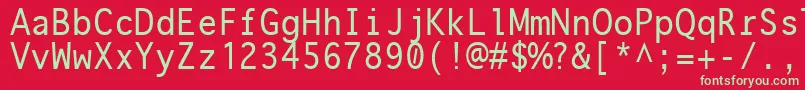 AaBbCcDdEeFfGgHhIiJjKkLlMmNnOoPpQqRrSs
VvWwXxYyZz1234567890(!@#$%?&[*^;=+-/.,
fontsforyou.com